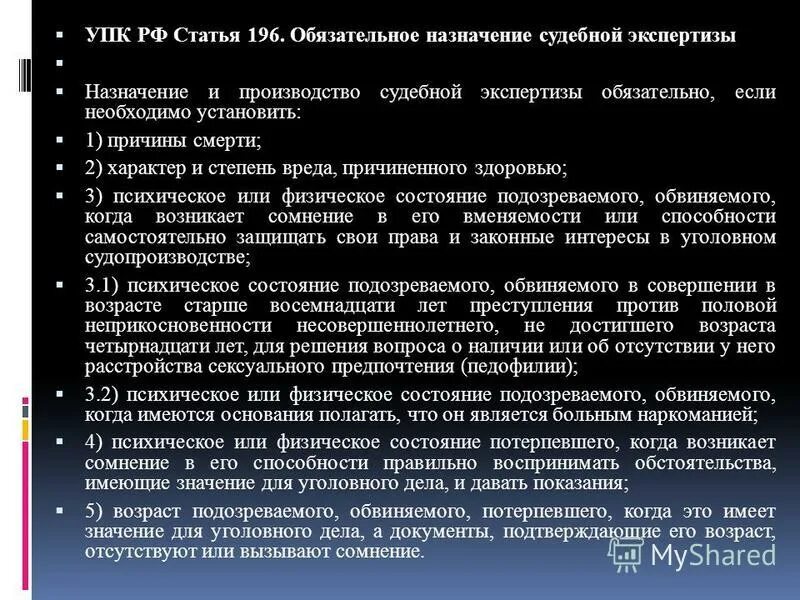 ▪ УПК РФ Статья 196. Обязательное назначение судебной экспертизы

▪

▪ Назначение и производство судебной экспертизы обязательно, если необходимо установить:

▪ 1) причины смерти;

▪ 2) характер и степень вреда, причиненного здоровью;

▪ 3) психическое или физическое состояние подозреваемого, обвиняемого, когда возникает сомнение в его вменяемости или способности самостоятельно защищать свои права и законные интересы в уголовном судопроизводстве;

▪ 3.1) психическое состояние подозреваемого, обвиняемого в совершении в возрасте старше восемнадцати лет преступления против половой неприкосновенности несовершеннолетнего, не достигшего возраста четырнадцати лет, для решения вопроса о наличии или об отсутствии у него расстройства сексуального предпочтения (педофилии);

▪ 3.2) психическое или физическое состояние подозреваемого, обвиняемого, когда имеются основания полагать, что он является больным наркоманией;

▪ 4) психическое или физическое состояние потерпевшего, когда возникает сомнение в его способности правильно воспринимать обстоятельства, имеющие значение для уголовного дела, и давать показания;

▪ 5) возраст подозреваемого, обвиняемого, потерпевшего, когда это имеет значение для уголовного дела, а документы, подтверждающие его возраст, отсутствуют или вызывают сомнение.

MyShared